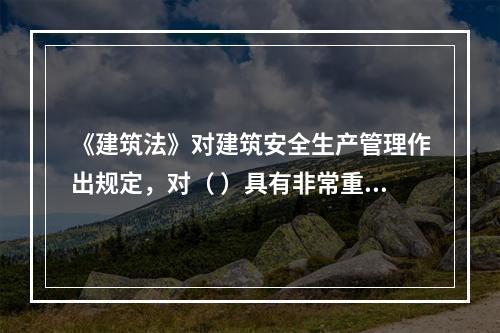 《建筑法》对建筑安全生产管理作出规定，对（）具有非常重...